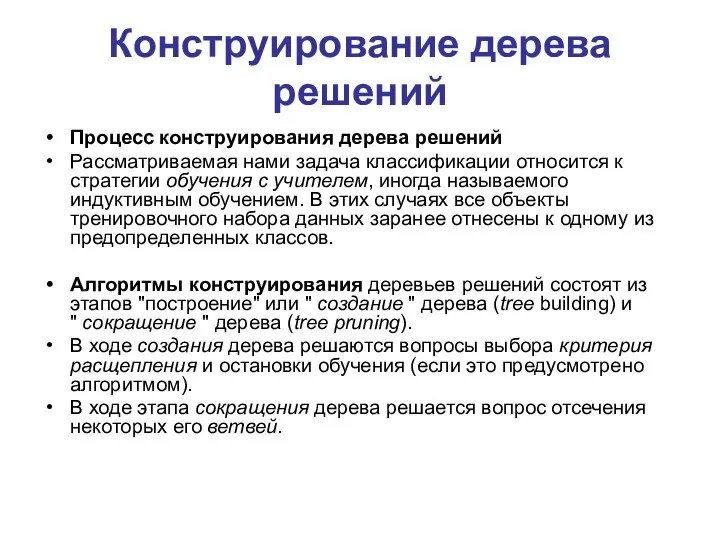 Конструирование дерева решений

• Процесс конструирования дерева решений
• Рассматриваемая нами задача классификации относится к стратегии обучения с учителем, иногда называемого индуктивным обучением. В этих случаях все объекты тренировочного набора данных заранее отнесены к одному из предопределенных классов.

• Алгоритмы конструирования деревьев решений состоят из этапов "построение" или " создание " дерева (tree building) и " сокращение " дерева (tree pruning).
• В ходе создания дерева решаются вопросы выбора критерия расщепления и остановки обучения (если это предусмотрено алгоритмом).
• В ходе этапа сокращения дерева решается вопрос отсечения некоторых его ветвей.